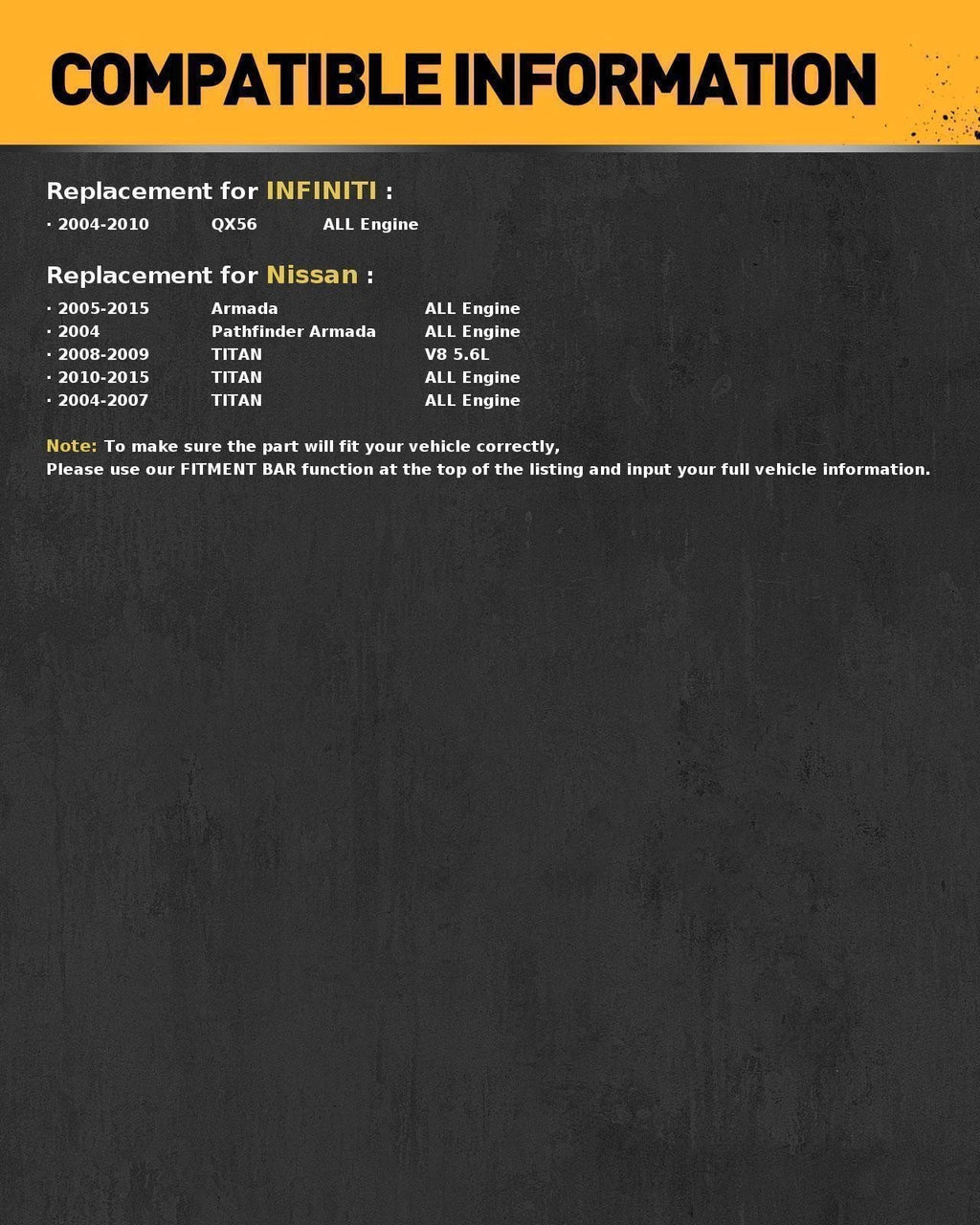 COMPATIBLE INFORMATION

Replacement for INFINITI :

· 2004-2010 QX56 ALL Engine

Replacement for Nissan :

· 2005-2015 Armada ALL Engine
· 2004 Pathfinder Armada ALL Engine
· 2008-2009 TITAN V8 5.6L
· 2010-2015 TITAN ALL Engine
· 2004-2007 TITAN ALL Engine

Note: To make sure the part will fit your vehicle correctly,
Please use our FITMENT BAR function at the top of the listing and input your full vehicle information.